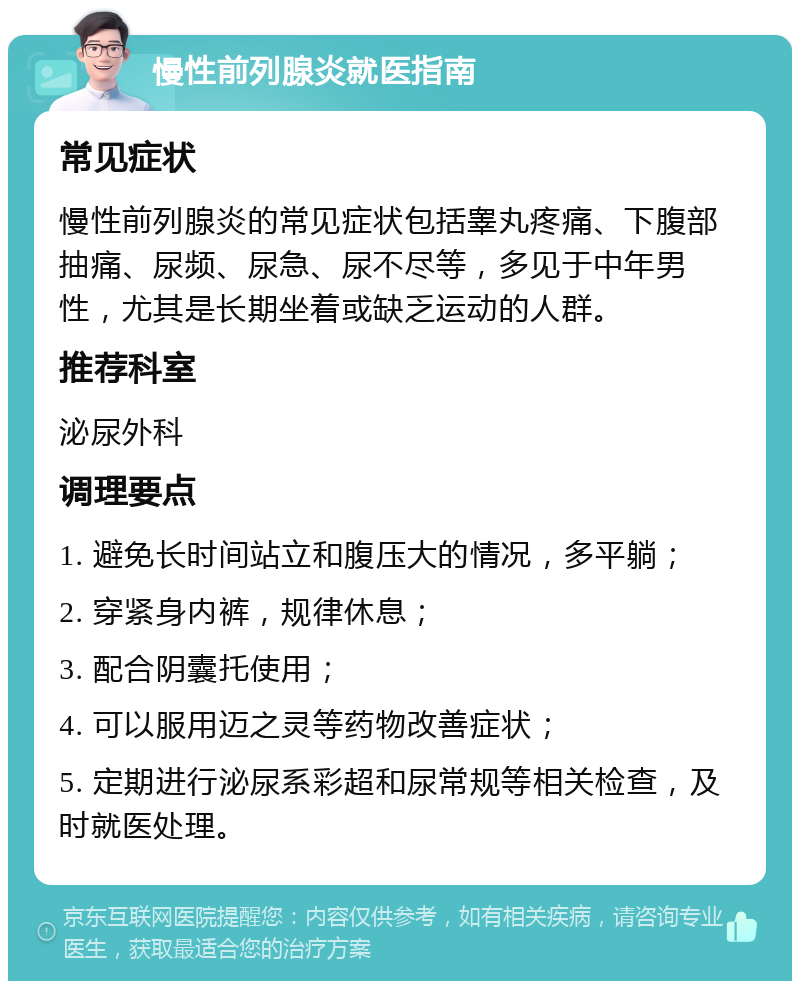 慢性前列腺炎就医指南

常见症状

慢性前列腺炎的常见症状包括睾丸疼痛、下腹部抽痛、尿频、尿急、尿不尽等，多见于中年男性，尤其是长期坐着或缺乏运动的人群。

推荐科室

泌尿外科

调理要点

1. 避免长时间站立和腹压大的情况，多平躺；

2. 穿紧身内裤，规律休息；

3. 配合阴囊托使用；

4. 可以服用迈之灵等药物改善症状；

5. 定期进行泌尿系彩超和尿常规等相关检查，及时就医处理。

京东互联网医院提醒您：内容仅供参考，如有相关疾病，请咨询专业医生，获取最适合您的治疗方案